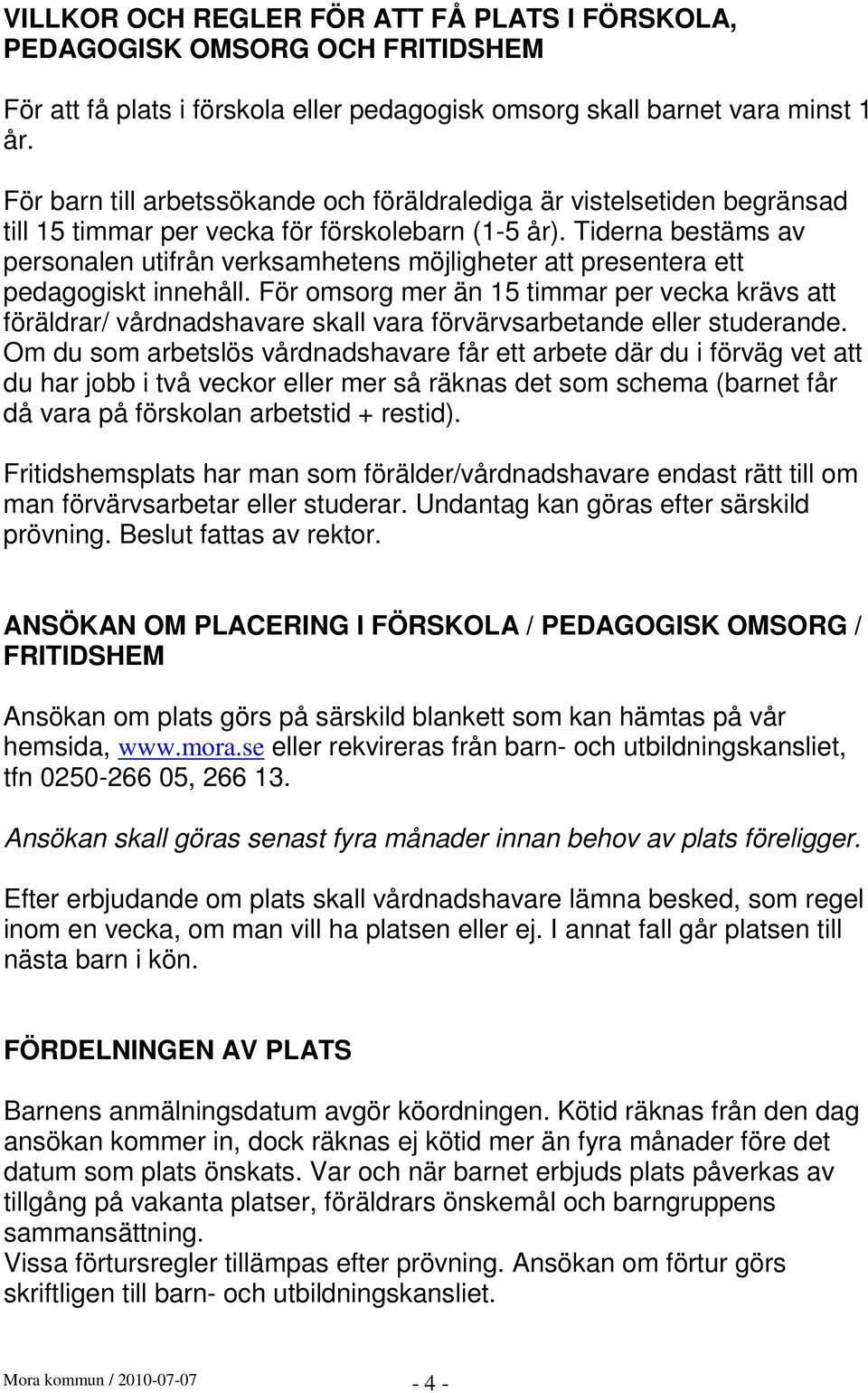 VILLKOR OCH REGLER FÖR ATT FÅ PLATS I FÖRSKOLA, PEDAGOGISK OMSORG OCH FRITIDSHEM

För att få plats i förskola eller pedagogisk omsorg skall barnet vara minst 1 år.

För barn till arbetssökande och föräldralediga är vistelsetiden begränsad till 15 timmar per vecka för förskolebarn (1-5 år). Tiderna bestäms av personalen utifrån verksamhetens möjligheter att presentera ett pedagogiskt innehåll. För omsorg mer än 15 timmar per vecka krävs att föräldrar/ vårdnadshavare skall vara förvärvsarbetande eller studerande. Om du som arbetslös vårdnadshavare får ett arbete där du i förväg vet att du har jobb i två veckor eller mer så räknas det som schema (barnet får då vara på förskolan arbetstid + restid).

Fritidshemsplats har man som förälder/vårdnadshavare endast rätt till om man förvärvsarbetar eller studerar. Undantag kan göras efter särskild prövning. Beslut fattas av rektor.

ANSÖKAN OM PLACERING I FÖRSKOLA / PEDAGOGISK OMSORG / FRITIDSHEM

Ansökan om plats görs på särskild blankett som kan hämtas på vår hemsida, www.mora.se eller rekvireras från barn- och utbildningskansliet, tfn 0250-266 05, 266 13.

Ansökan skall göras senast fyra månader innan behov av plats föreligger.

Efter erbjudande om plats skall vårdnadshavare lämna besked, som regel inom en vecka, om man vill ha platsen eller ej. I annat fall går platsen till nästa barn i kön.

FÖRDELNINGEN AV PLATS

Barnens anmälningsdatum avgör köordningen. Kötid räknas från den dag ansökan kommer in, dock räknas ej kötid mer än fyra månader före det datum som plats önskats. Var och när barnet erbjuds plats påverkas av tillgång på vakanta platser, föräldrars önskemål och barngruppens sammansättning.
Vissa förtursregler tillämpas efter prövning. Ansökan om förtur görs skriftligen till barn- och utbildningskansliet.

Mora kommun / 2010-07-07

- 4 -